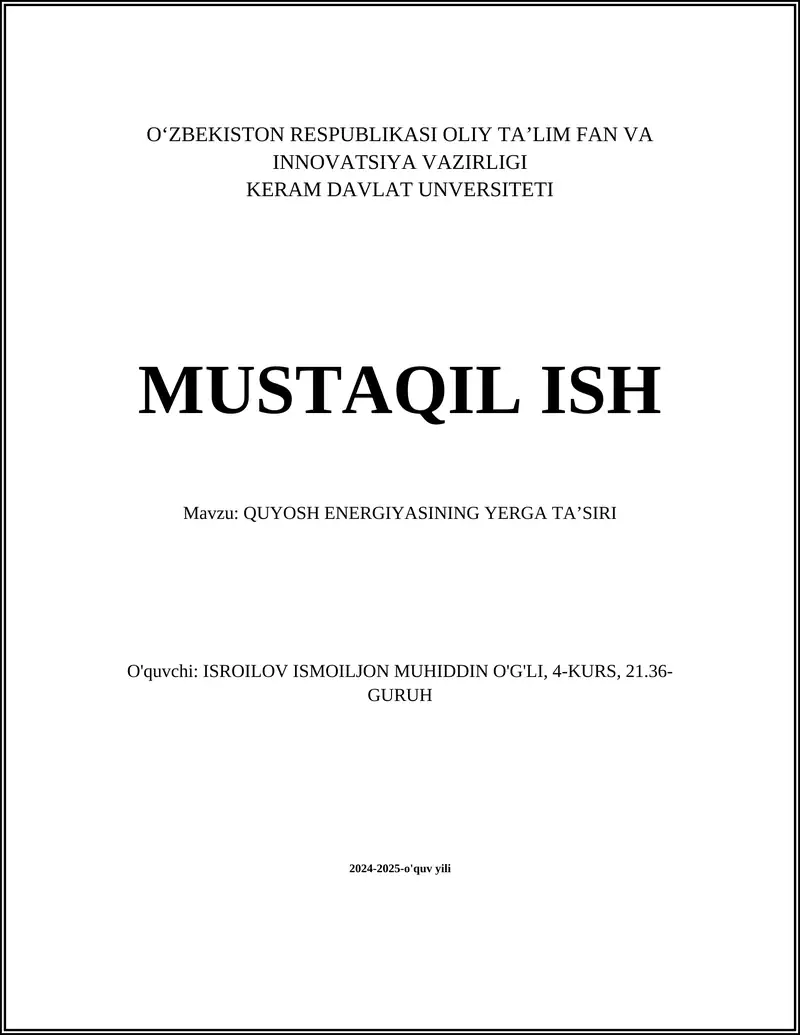 O‘ZBEKISTON RESPUBLIKASI OLIY TA’LIM FAN VA INNOVATSIYA VAZIRLIGI
KERAM DAVLAT UNVERSITETI

MUSTAQIL ISH

Mavzu: QUYOSH ENERGIYASINING YERGA TA’SIRI

O'quvchi: ISROILOV ISMOILJON MUHIDDIN O'G'LI, 4-KURS, 21.36-GURUH

2024-2025-o'quv yili